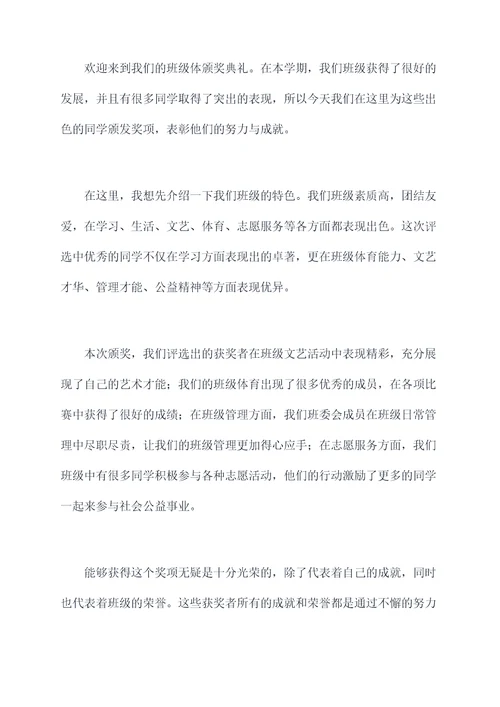 欢迎来到我们的班级体颁奖典礼。在本学期，我们班级获得了很好的发展，并且有很多同学取得了突出的表现，所以今天我们在这里为这些出色的同学颁发奖项，表彰他们的努力与成就。

在这里，我想先介绍一下我们班级的特色。我们班级素质高，团结友爱，在学习、生活、文艺、体育、志愿服务等各方面都表现出色。这次评选中优秀的同学不仅在学习方面表现出的卓著，更在班级体育能力、文艺才华、管理才能、公益精神等方面表现优异。

本次颁奖，我们评选出的获奖者在班级文艺活动中表现精彩，充分展现了自己的艺术才能；我们的班级体育出现了很多优秀的成员，在各项比赛中获得了很好的成绩；在班级管理方面，我们班委会成员在班级日常管理中尽职尽责，让我们的班级管理更加得心应手；在志愿服务方面，我们班级中有很多同学积极参与各种志愿活动，他们的行动激励了更多的同学一起来参与社会公益事业。

能够获得这个奖项无疑是十分光荣的，除了代表着自己的成就，同时也代表着班级的荣誉。这些获奖者所有的成就和荣誉都是通过不懈的努力